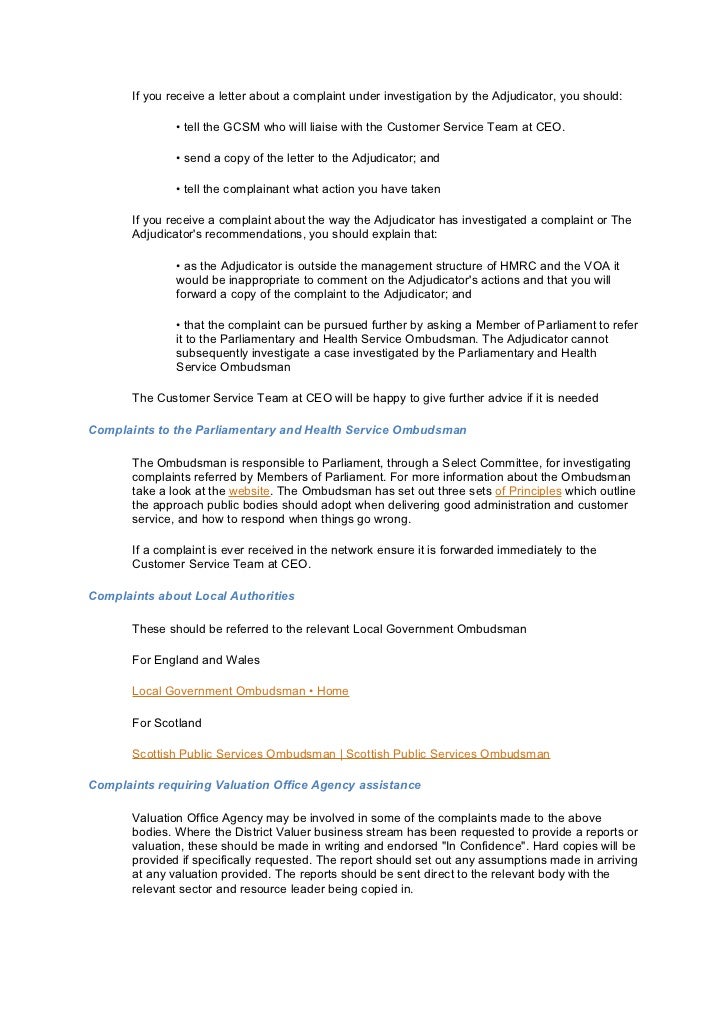 If you receive a letter about a complaint under investigation by the Adjudicator, you should:

• tell the GCSM who will liaise with the Customer Service Team at CEO.

• send a copy of the letter to the Adjudicator; and

• tell the complainant what action you have taken

If you receive a complaint about the way the Adjudicator has investigated a complaint or The Adjudicator's recommendations, you should explain that:

• as the Adjudicator is outside the management structure of HMRC and the VOA it would be inappropriate to comment on the Adjudicator's actions and that you will forward a copy of the complaint to the Adjudicator; and

• that the complaint can be pursued further by asking a Member of Parliament to refer it to the Parliamentary and Health Service Ombudsman. The Adjudicator cannot subsequently investigate a case investigated by the Parliamentary and Health Service Ombudsman

The Customer Service Team at CEO will be happy to give further advice if it is needed

Complaints to the Parliamentary and Health Service Ombudsman

The Ombudsman is responsible to Parliament, through a Select Committee, for investigating complaints referred by Members of Parliament. For more information about the Ombudsman take a look at the website. The Ombudsman has set out three sets of Principles which outline the approach public bodies should adopt when delivering good administration and customer service, and how to respond when things go wrong.

If a complaint is ever received in the network ensure it is forwarded immediately to the Customer Service Team at CEO.

Complaints about Local Authorities

These should be referred to the relevant Local Government Ombudsman

For England and Wales

Local Government Ombudsman • Home

For Scotland

Scottish Public Services Ombudsman | Scottish Public Services Ombudsman

Complaints requiring Valuation Office Agency assistance

Valuation Office Agency may be involved in some of the complaints made to the above bodies. Where the District Valuer business stream has been requested to provide a reports or valuation, these should be made in writing and endorsed "In Confidence". Hard copies will be provided if specifically requested. The report should set out any assumptions made in arriving at any valuation provided. The reports should be sent direct to the relevant body with the relevant sector and resource leader being copied in.